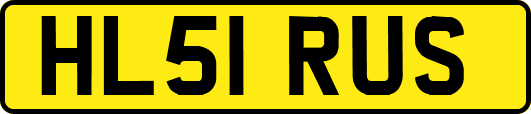 HL51 RUS